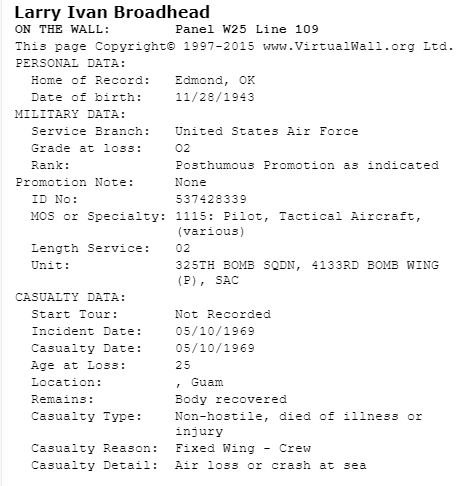 Larry Ivan Broadhead
ON THE WALL: Panel W25 Line 109
This page Copyright© 1997-2015 www.VirtualWall.org Ltd.
PERSONAL DATA:
Home of Record: Edmond, OK
Date of birth: 11/28/1943
MILITARY DATA:
Service Branch: United States Air Force
Grade at loss: O2
Rank: Posthumous Promotion as indicated
Promotion Note: None
ID No: 537428339
MOS or Specialty: 1115: Pilot, Tactical Aircraft, (various)
Length Service: 02
Unit: 325TH BOMB SQDN, 4133RD BOMB WING (P), SAC
CASUALTY DATA:
Start Tour: Not Recorded
Incident Date: 05/10/1969
Casualty Date: 05/10/1969
Age at Loss: 25
Location: , Guam
Remains: Body recovered
Casualty Type: Non-hostile, died of illness or injury
Casualty Reason: Fixed Wing - Crew
Casualty Detail: Air loss or crash at sea